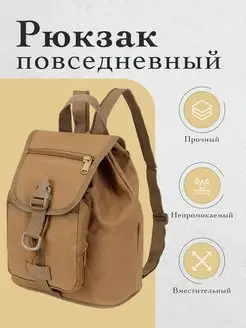 Рюкзак повседневный

Прочный

Непромокаемый

Вместительный